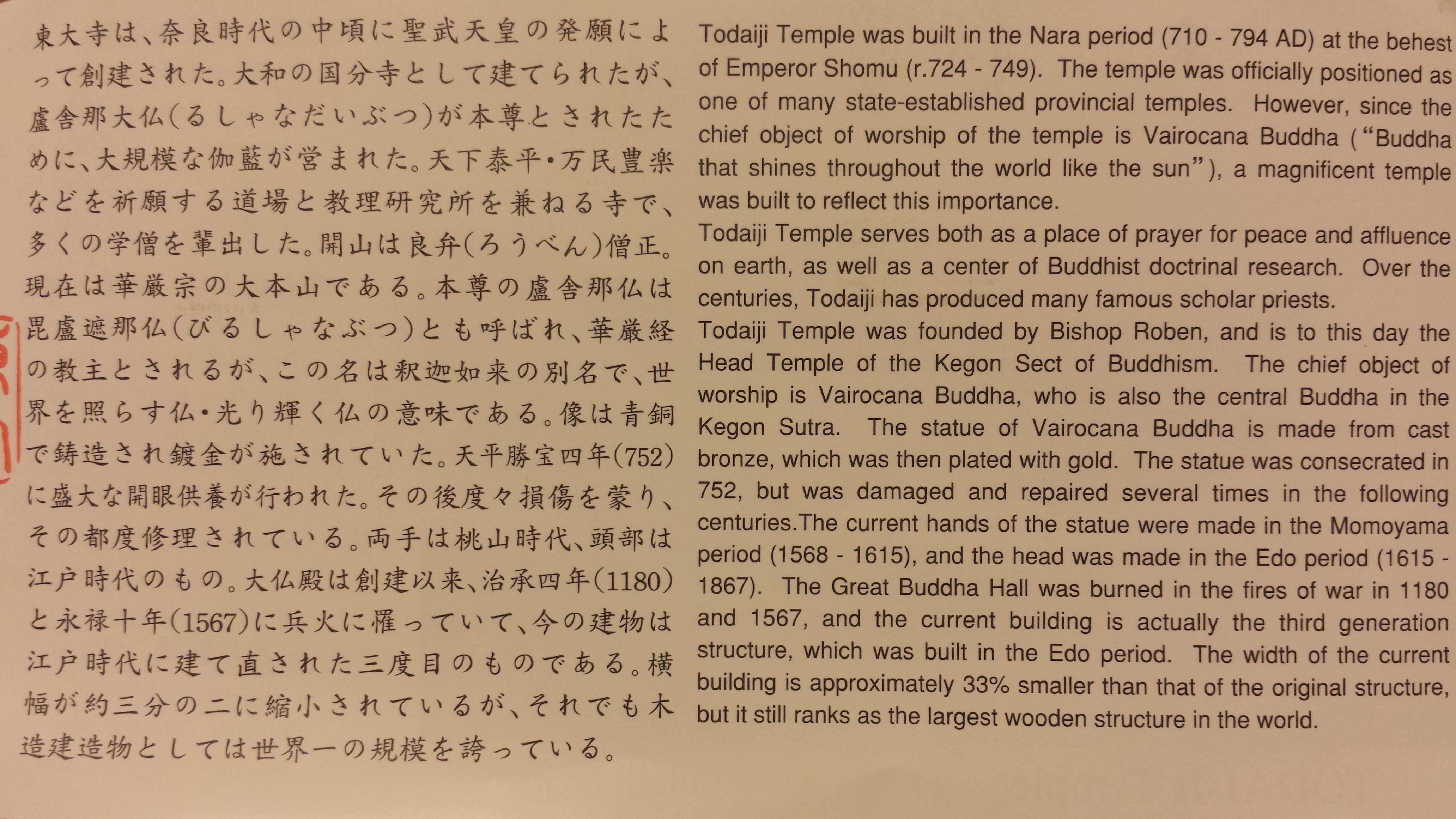 東大寺は、奈良時代の中頃に聖武天皇の発願によって創建された。大和の国分寺として建てられたが、盧舎那大仏(るしゃなだいぶつ)が本尊とされたために、大規模な伽藍が営まれた。天下泰平・万民豊楽などを祈願する道場と教理研究所を兼ねる寺で、多くの学僧を輩出した。開山は良弁(ろうべん)僧正。現在は華厳宗の大本山である。本尊の盧舎那仏は毘盧遮那仏(びるしゃなぶつ)とも呼ばれ、華厳経の教主とされるが、この名は釈迦如来の別名で、世界を照らす仏・光り輝く仏の意味である。像は青銅で鋳造され鍍金が施されていた。天平勝宝四年(752)に盛大な開眼供養が行われた。その後度々損傷を蒙り、その都度修理されている。両手は桃山時代、頭部は江戸時代のもの。大仏殿は創建以来、治承四年(1180)と永禄十年(1567)に兵火に罹っていて、今の建物は江戸時代に建て直された三度目のものである。横幅が約三分の二に縮小されているが、それでも木造建造物としては世界一の規模を誇っている。

Todaiji Temple was built in the Nara period (710 - 794 AD) at the behest of Emperor Shomu (r.724 - 749). The temple was officially positioned as one of many state-established provincial temples. However, since the chief object of worship of the temple is Vairocana Buddha ("Buddha that shines throughout the world like the sun"), a magnificent temple was built to reflect this importance.
Todaiji Temple serves both as a place of prayer for peace and affluence on earth, as well as a center of Buddhist doctrinal research. Over the centuries, Todaiji has produced many famous scholar priests.
Todaiji Temple was founded by Bishop Roben, and is to this day the Head Temple of the Kegon Sect of Buddhism. The chief object of worship is Vairocana Buddha, who is also the central Buddha in the Kegon Sutra. The statue of Vairocana Buddha is made from cast bronze, which was then plated with gold. The statue was consecrated in 752, but was damaged and repaired several times in the following centuries.The current hands of the statue were made in the Momoyama period (1568 - 1615), and the head was made in the Edo period (1615 - 1867). The Great Buddha Hall was burned in the fires of war in 1180 and 1567, and the current building is actually the third generation structure, which was built in the Edo period. The width of the current building is approximately 33% smaller than that of the original structure, but it still ranks as the largest wooden structure in the world.